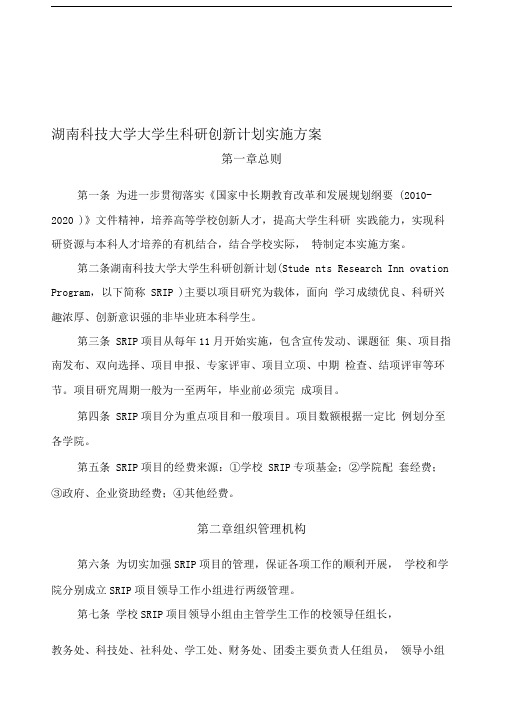 湖南科技大学大学生科研创新计划实施方案

第一章总则

第一条 为进一步贯彻落实《国家中长期教育改革和发展规划纲要 (2010-2020 )》文件精神，培养高等学校创新人才，提高大学生科研 实践能力，实现科研资源与本科人才培养的有机结合，结合学校实际， 特制定本实施方案。

第二条湖南科技大学大学生科研创新计划(Stude nts Research Inn ovation Program，以下简称 SRIP )主要以项目研究为载体，面向 学习成绩优良、科研兴趣浓厚、创新意识强的非毕业班本科学生。

第三条 SRIP 项目从每年 11 月开始实施，包含宣传发动、课题征 集、项目指南发布、双向选择、项目申报、专家评审、项目立项、中期 检查、结项评审等环节。项目研究周期一般为一至两年，毕业前必须完 成项目。

第四条 SRIP 项目分为重点项目和一般项目。项目数额根据一定比 例划分至各学院。

第五条 SRIP 项目的经费来源：①学校 SRIP 专项基金；②学院配 套经费；③政府、企业资助经费；④其他经费。

第二章组织管理机构

第六条 为切实加强 SRIP 项目的管理，保证各项工作的顺利开展， 学校和学院分别成立 SRIP 项目领导工作小组进行两级管理。

第七条 学校 SRIP 项目领导小组由主管学生工作的校领导任组长，

教务处、科技处、社科处、学工处、财务处、团委主要负责人任组员， 领导小组